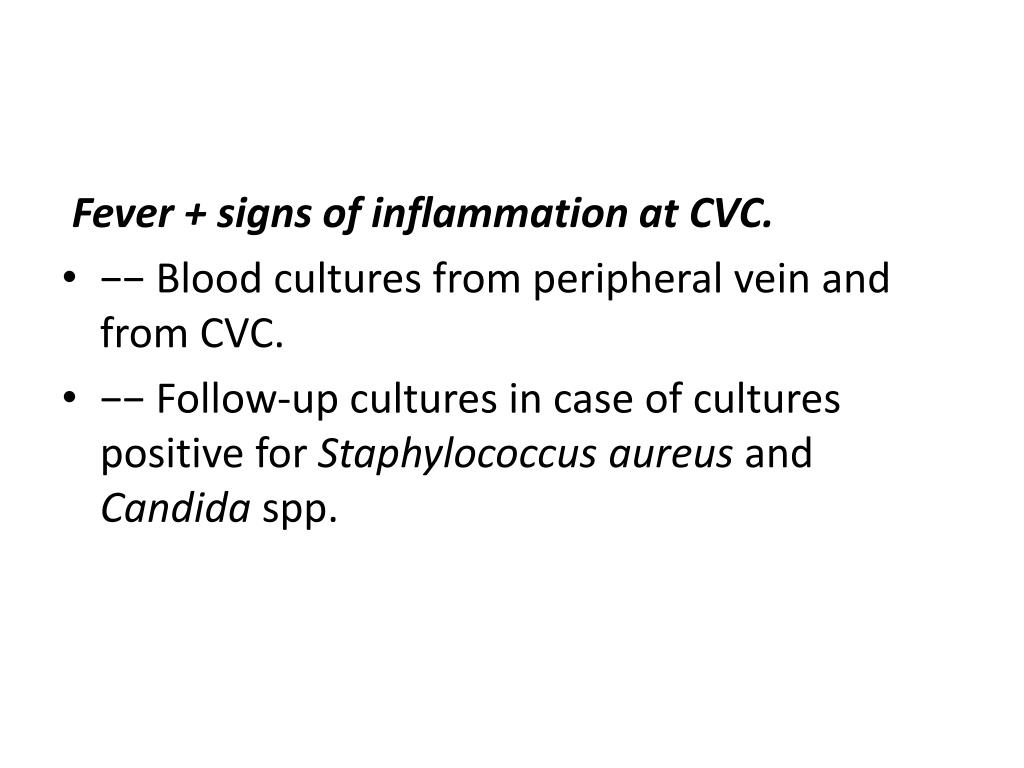 Fever + signs of inflammation at CVC.

• −− Blood cultures from peripheral vein and from CVC.

• −− Follow-up cultures in case of cultures positive for Staphylococcus aureus and Candida spp.